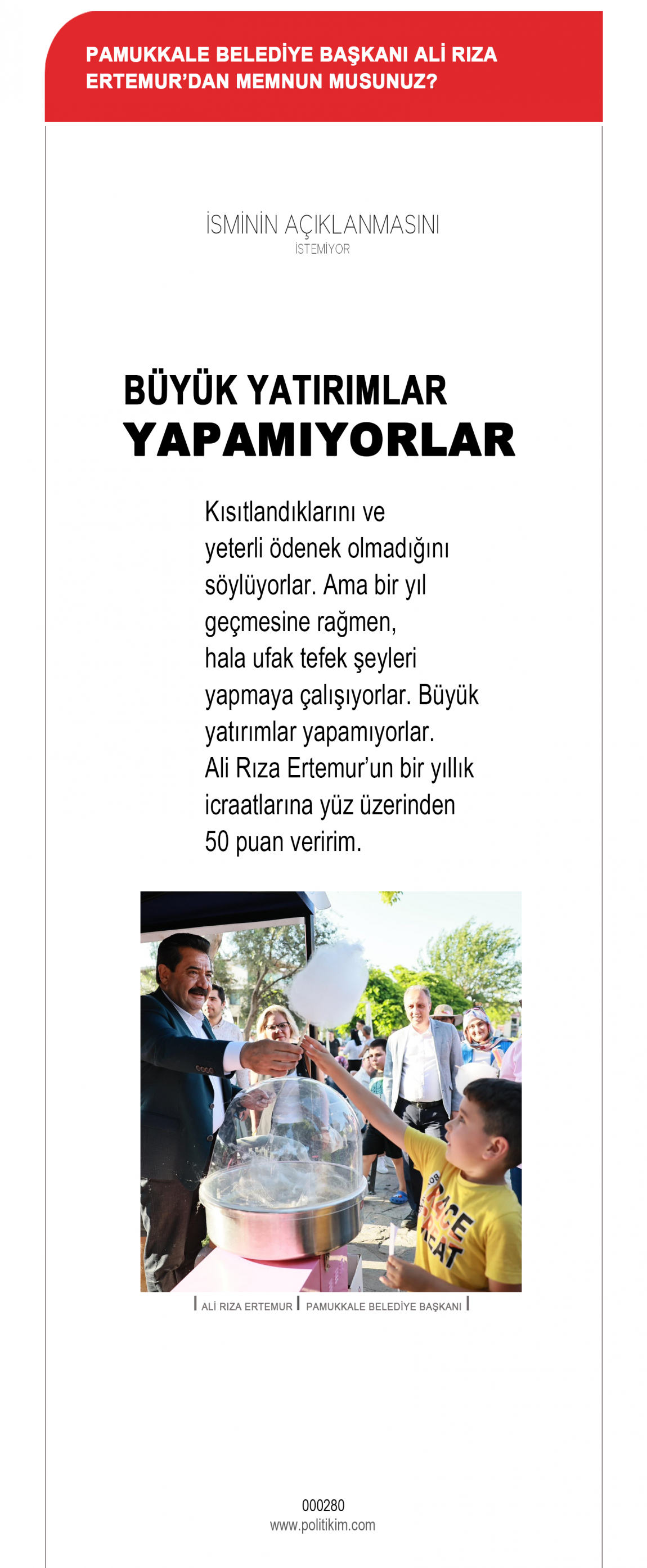 PAMUKKALE BELEDİYE BAŞKANI ALİ RIZA ERTEMUR'DAN MEMNUN MUSUNUZ?

İSMİNİN AÇIKLANMASINI
İSTEMİYOR

BÜYÜK YATIRIMLAR
YAPAMIYORLAR

Kısıtlandıklarını ve yeterli ödenek olmadığını söylüyorlar. Ama bir yıl geçmesine rağmen, hala ufak tefek şeyleri yapmaya çalışıyorlar. Büyük yatırımlar yapamıyorlar. Ali Rıza Ertemur'un bir yıllık icraatlarına yüz üzerinden 50 puan veririm.

ALİ RIZA ERTEMUR | PAMUKKALE BELEDİYE BAŞKANI

000280
www.politikim.com